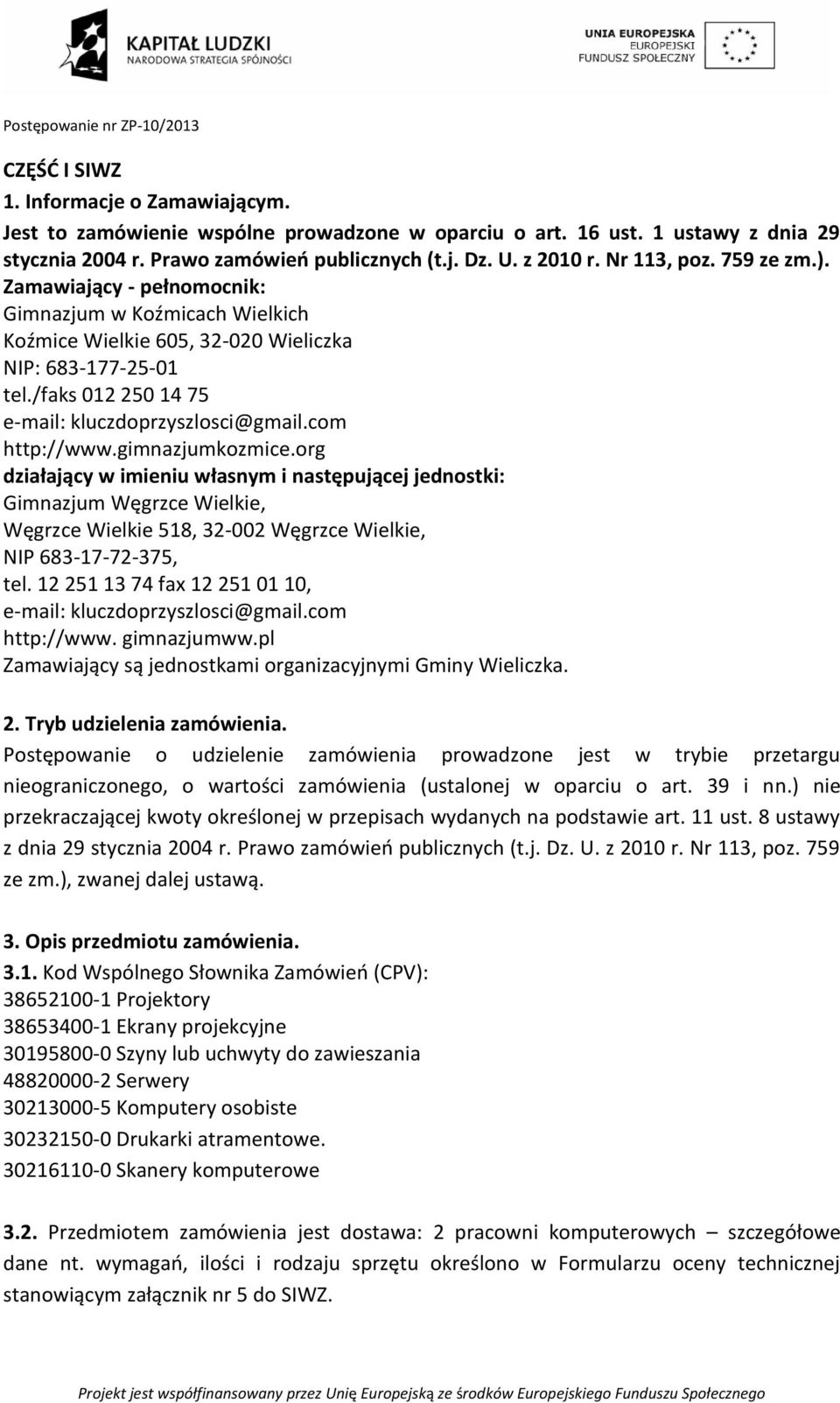 KAPITAŁ LUDZKI
NARODOWA STRATEGIA SPÓJNOŚCI

UNIA EUROPEJSKA
EUROPEJSKI
FUNDUSZ SPOŁECZNY

Postępowanie nr ZP-10/2013

CZĘŚĆ I SIWZ
1. Informacje o Zamawiającym.
Jest to zamówienie wspólne prowadzone w oparciu o art. 16 ust. 1 ustawy z dnia 29 stycznia 2004 r. Prawo zamówień publicznych (t.j. Dz. U. z 2010 r. Nr 113, poz. 759 ze zm.).
Zamawiający - pełnomocnik:
Gimnazjum w Koźmicach Wielkich
Koźmice Wielkie 605, 32-020 Wieliczka
NIP: 683-177-25-01
tel./faks 012 250 14 75
e-mail: kluczdoprzyszlosci@gmail.com
http://www.gimnazjumkozmice.org
działający w imieniu własnym i następującej jednostki:
Gimnazjum Węgrzce Wielkie,
Węgrzce Wielkie 518, 32-002 Węgrzce Wielkie,
NIP 683-17-72-375,
tel. 12 251 13 74 fax 12 251 01 10,
e-mail: kluczdoprzyszlosci@gmail.com
http://www. gimnazjumww.pl
Zamawiający są jednostkami organizacyjnymi Gminy Wieliczka.

2. Tryb udzielenia zamówienia.
Postępowanie o udzielenie zamówienia prowadzone jest w trybie przetargu nieograniczonego, o wartości zamówienia (ustalonej w oparciu o art. 39 i nn.) nie przekraczającej kwoty określonej w przepisach wydanych na podstawie art. 11 ust. 8 ustawy z dnia 29 stycznia 2004 r. Prawo zamówień publicznych (t.j. Dz. U. z 2010 r. Nr 113, poz. 759 ze zm.), zwanej dalej ustawą.

3. Opis przedmiotu zamówienia.
3.1. Kod Wspólnego Słownika Zamówień (CPV):
38652100-1 Projektory
38653400-1 Ekrany projekcyjne
30195800-0 Szyny lub uchwyty do zawieszania
48820000-2 Serwery
30213000-5 Komputery osobiste
30232150-0 Drukarki atramentowe.
30216110-0 Skanery komputerowe

3.2. Przedmiotem zamówienia jest dostawa: 2 pracowni komputerowych – szczegółowe dane nt. wymagań, ilości i rodzaju sprzętu określono w Formularzu oceny technicznej stanowiącym załącznik nr 5 do SIWZ.

Projekt jest współfinansowany przez Unię Europejską ze środków Europejskiego Funduszu Społecznego